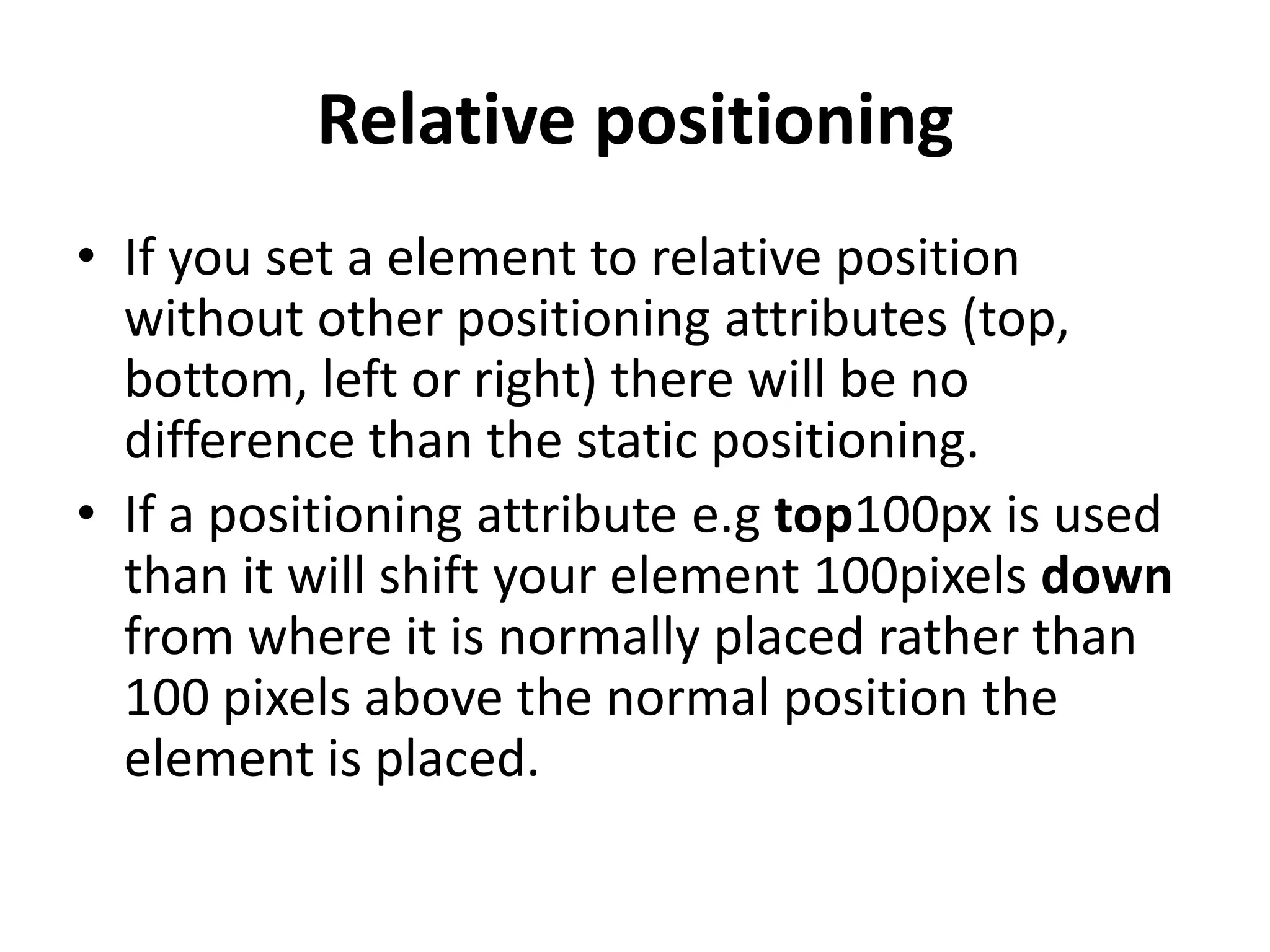 Relative positioning

• If you set a element to relative position without other positioning attributes (top, bottom, left or right) there will be no difference than the static positioning.

• If a positioning attribute e.g top100px is used than it will shift your element 100pixels down from where it is normally placed rather than 100 pixels above the normal position the element is placed.